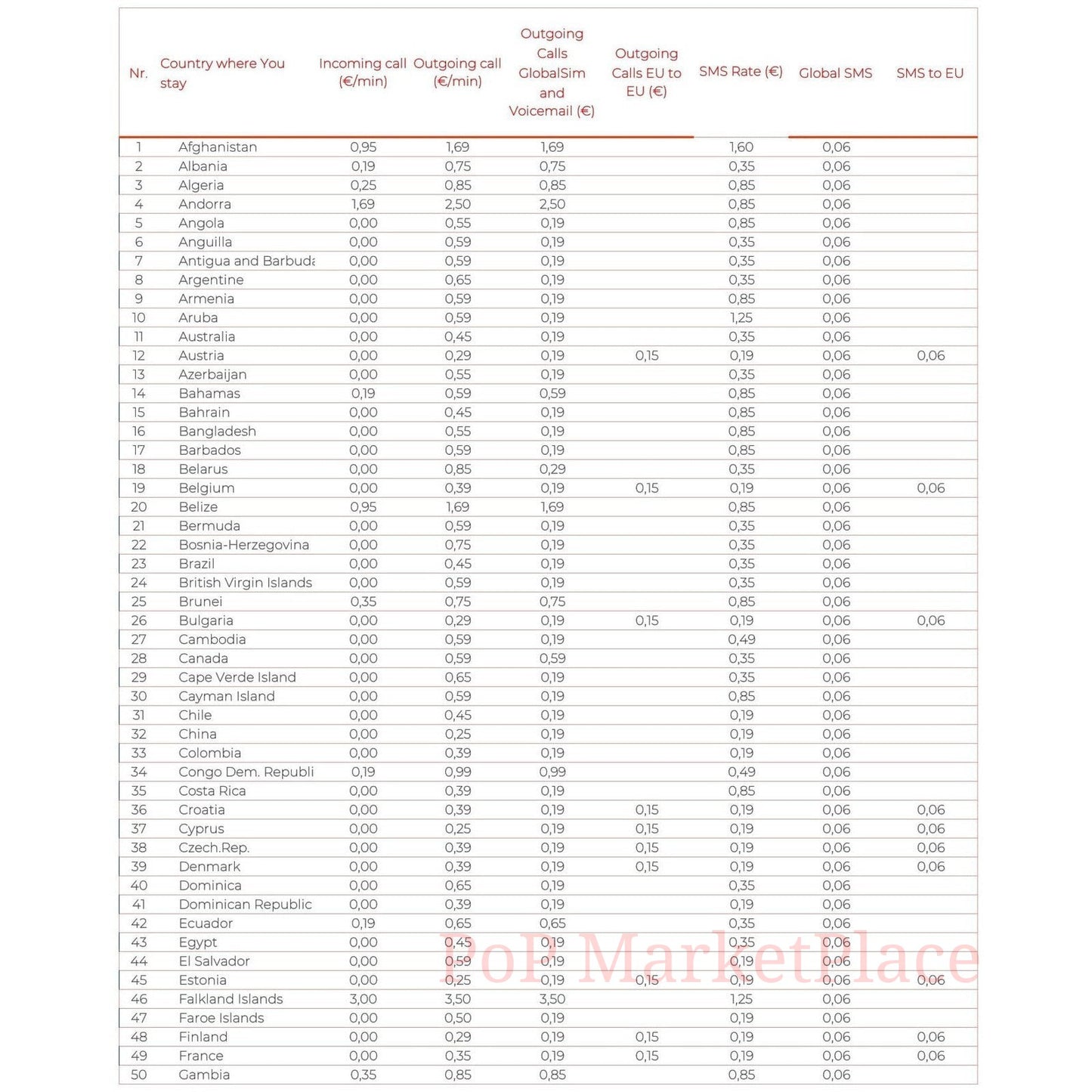 | Nr. | Country where You stay | Incoming call (€/min) | Outgoing call (€/min) | Outgoing Calls GlobalSim and Voicemail (€) | Outgoing Calls EU to EU (€) | SMS Rate (€) | Global SMS | SMS to EU |
|---|---|---|---|---|---|---|---|---|
| 1 | Afghanistan | 0,95 | 1,69 | 1,69 | | 1,60 | 0,06 | |
| 2 | Albania | 0,19 | 0,75 | 0,75 | | 0,35 | 0,06 | |
| 3 | Algeria | 0,25 | 0,85 | 0,85 | | 0,85 | 0,06 | |
| 4 | Andorra | 1,69 | 2,50 | 2,50 | | 0,85 | 0,06 | |
| 5 | Angola | 0,00 | 0,55 | 0,19 | | 0,85 | 0,06 | |
| 6 | Anguilla | 0,00 | 0,59 | 0,19 | | 0,35 | 0,06 | |
| 7 | Antigua and Barbuda | 0,00 | 0,59 | 0,19 | | 0,35 | 0,06 | |
| 8 | Argentine | 0,00 | 0,65 | 0,19 | | 0,35 | 0,06 | |
| 9 | Armenia | 0,00 | 0,59 | 0,19 | | 0,85 | 0,06 | |
| 10 | Aruba | 0,00 | 0,59 | 0,19 | | 1,25 | 0,06 | |
| 11 | Australia | 0,00 | 0,45 | 0,19 | | 0,35 | 0,06 | |
| 12 | Austria | 0,00 | 0,29 | 0,19 | 0,15 | 0,19 | 0,06 | 0,06 |
| 13 | Azerbaijan | 0,00 | 0,55 | 0,19 | | 0,35 | 0,06 | |
| 14 | Bahamas | 0,19 | 0,59 | 0,59 | | 0,85 | 0,06 | |
| 15 | Bahrain | 0,00 | 0,45 | 0,19 | | 0,85 | 0,06 | |
| 16 | Bangladesh | 0,00 | 0,55 | 0,19 | | 0,85 | 0,06 | |
| 17 | Barbados | 0,00 | 0,59 | 0,19 | | 0,85 | 0,06 | |
| 18 | Belarus | 0,00 | 0,85 | 0,29 | | 0,35 | 0,06 | |
| 19 | Belgium | 0,00 | 0,39 | 0,19 | 0,15 | 0,19 | 0,06 | 0,06 |
| 20 | Belize | 0,95 | 1,69 | 1,69 | | 0,85 | 0,06 | |
| 21 | Bermuda | 0,00 | 0,59 | 0,19 | | 0,35 | 0,06 | |
| 22 | Bosnia-Herzegovina | 0,00 | 0,75 | 0,19 | | 0,35 | 0,06 | |
| 23 | Brazil | 0,00 | 0,45 | 0,19 | | 0,35 | 0,06 | |
| 24 | British Virgin Islands | 0,00 | 0,59 | 0,19 | | 0,35 | 0,06 | |
| 25 | Brunei | 0,35 | 0,75 | 0,75 | | 0,85 | 0,06 | |
| 26 | Bulgaria | 0,00 | 0,29 | 0,19 | 0,15 | 0,19 | 0,06 | 0,06 |
| 27 | Cambodia | 0,00 | 0,59 | 0,19 | | 0,49 | 0,06 | |
| 28 | Canada | 0,00 | 0,59 | 0,59 | | 0,35 | 0,06 | |
| 29 | Cape Verde Island | 0,00 | 0,65 | 0,19 | | 0,35 | 0,06 | |
| 30 | Cayman Island | 0,00 | 0,59 | 0,19 | | 0,85 | 0,06 | |
| 31 | Chile | 0,00 | 0,45 | 0,19 | | 0,19 | 0,06 | |
| 32 | China | 0,00 | 0,25 | 0,19 | | 0,19 | 0,06 | |
| 33 | Colombia | 0,00 | 0,39 | 0,19 | | 0,19 | 0,06 | |
| 34 | Congo Dem. Republi | 0,19 | 0,99 | 0,99 | | 0,49 | 0,06 | |
| 35 | Costa Rica | 0,00 | 0,39 | 0,19 | | 0,85 | 0,06 | |
| 36 | Croatia | 0,00 | 0,39 | 0,19 | 0,15 | 0,19 | 0,06 | 0,06 |
| 37 | Cyprus | 0,00 | 0,25 | 0,19 | 0,15 | 0,19 | 0,06 | 0,06 |
| 38 | Czech.Rep. | 0,00 | 0,39 | 0,19 | 0,15 | 0,19 | 0,06 | 0,06 |
| 39 | Denmark | 0,00 | 0,39 | 0,19 | 0,15 | 0,19 | 0,06 | 0,06 |
| 40 | Dominica | 0,00 | 0,65 | 0,19 | | 0,35 | 0,06 | |
| 41 | Dominican Republic | 0,00 | 0,39 | 0,19 | | 0,19 | 0,06 | |
| 42 | Ecuador | 0,19 | 0,65 | 0,65 | | 0,35 | 0,06 | |
| 43 | Egypt | 0,00 | 0,45 | 0,19 | | 0,35 | 0,06 | |
| 44 | El Salvador | 0,00 | 0,59 | 0,19 | | 0,19 | 0,06 | |
| 45 | Estonia | 0,00 | 0,25 | 0,19 | 0,15 | 0,19 | 0,06 | 0,06 |
| 46 | Falkland Islands | 3,00 | 3,50 | 3,50 | | 1,25 | 0,06 | |
| 47 | Faroe Islands | 0,00 | 0,50 | 0,19 | | 0,19 | 0,06 | |
| 48 | Finland | 0,00 | 0,29 | 0,19 | 0,15 | 0,19 | 0,06 | 0,06 |
| 49 | France | 0,00 | 0,35 | 0,19 | 0,15 | 0,19 | 0,06 | 0,06 |
| 50 | Gambia | 0,35 | 0,85 | 0,85 | | 0,85 | 0,06 | |

PoP MarketPlace